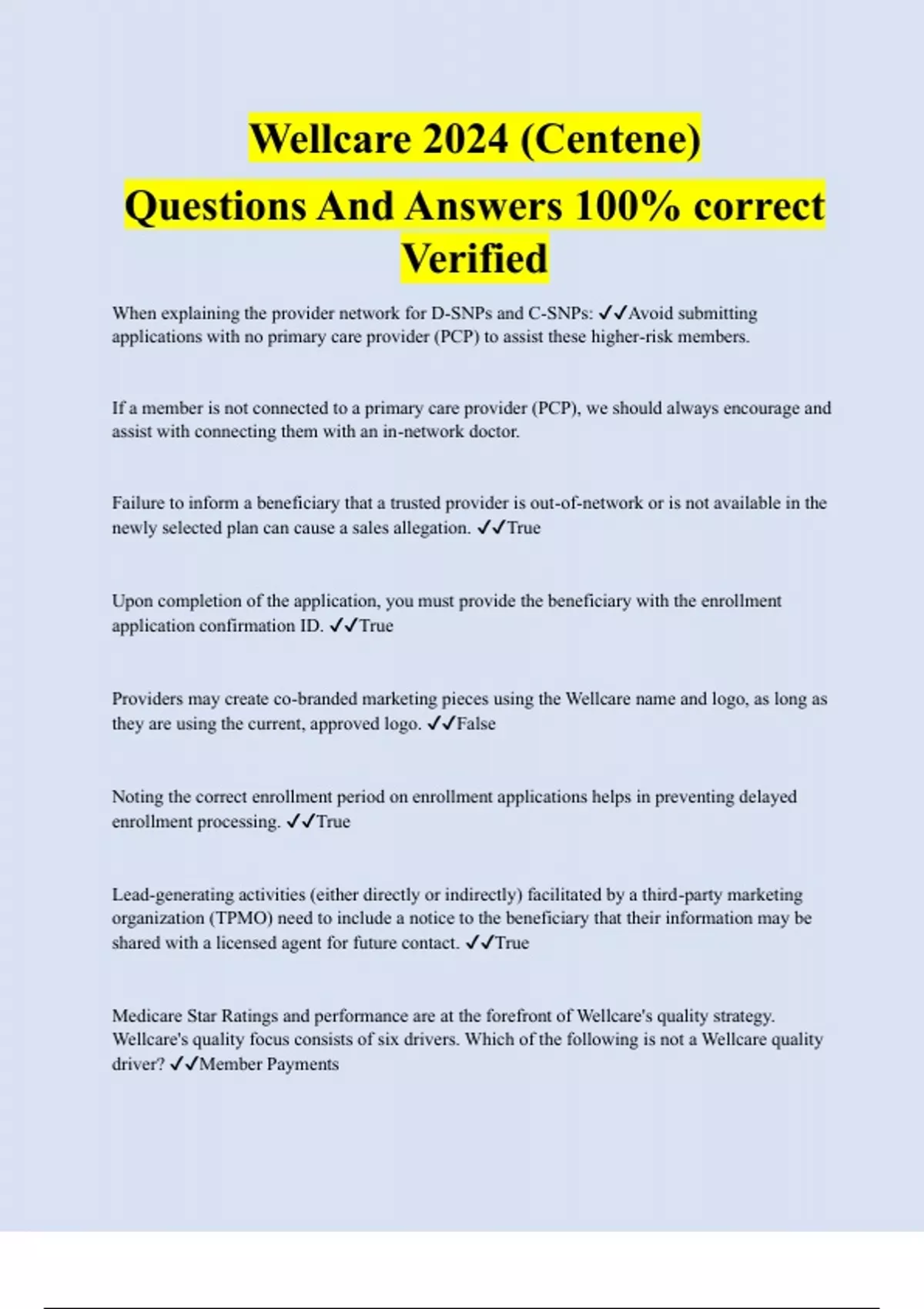 Wellcare 2024 (Centene)
Questions And Answers 100% correct Verified

When explaining the provider network for D-SNPs and C-SNPs: ✓✓Avoid submitting applications with no primary care provider (PCP) to assist these higher-risk members.

If a member is not connected to a primary care provider (PCP), we should always encourage and assist with connecting them with an in-network doctor.

Failure to inform a beneficiary that a trusted provider is out-of-network or is not available in the newly selected plan can cause a sales allegation. ✓✓True

Upon completion of the application, you must provide the beneficiary with the enrollment application confirmation ID. ✓✓True

Providers may create co-branded marketing pieces using the Wellcare name and logo, as long as they are using the current, approved logo. ✓✓False

Noting the correct enrollment period on enrollment applications helps in preventing delayed enrollment processing. ✓✓True

Lead-generating activities (either directly or indirectly) facilitated by a third-party marketing organization (TPMO) need to include a notice to the beneficiary that their information may be shared with a licensed agent for future contact. ✓✓True

Medicare Star Ratings and performance are at the forefront of Wellcare's quality strategy. Wellcare's quality focus consists of six drivers. Which of the following is not a Wellcare quality driver? ✓✓Member Payments